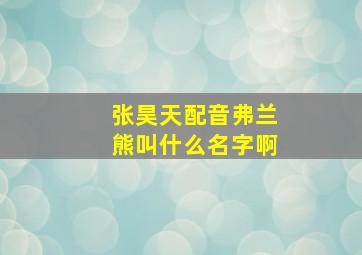 张昊天配音弗兰熊叫什么名字啊